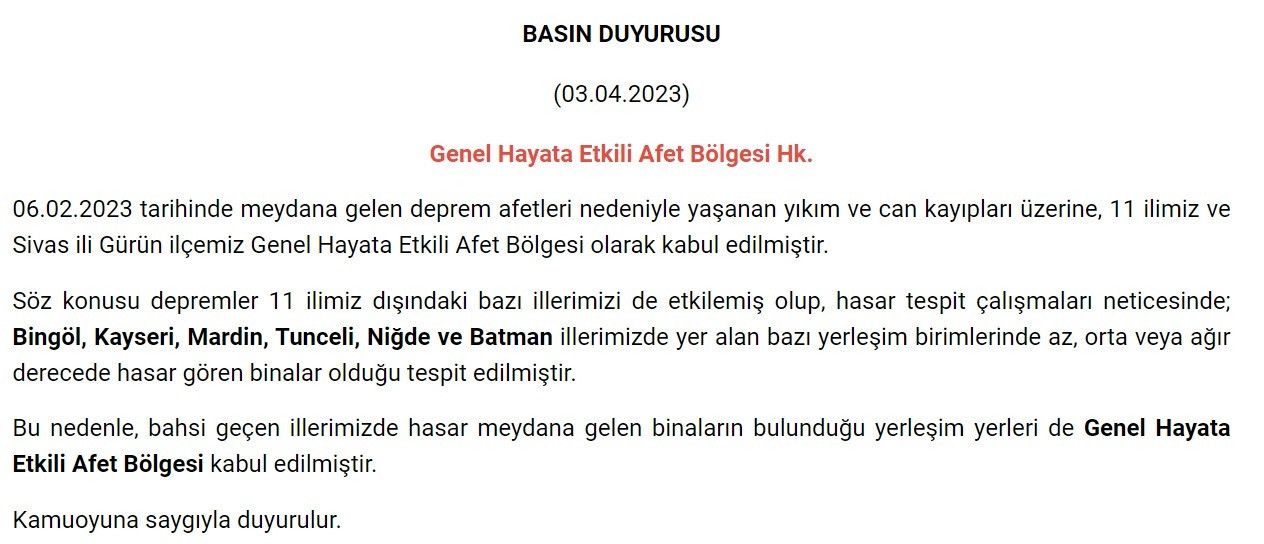 BASIN DUYURUSU

(03.04.2023)

Genel Hayata Etkili Afet Bölgesi Hk.

06.02.2023 tarihinde meydana gelen deprem afetleri nedeniyle yaşanan yıkım ve can kayıpları üzerine, 11 ilimiz ve Sivas ili Gürün ilçemiz Genel Hayata Etkili Afet Bölgesi olarak kabul edilmiştir.

Söz konusu depremler 11 ilimiz dışındaki bazı illerimizi de etkilemiş olup, hasar tespit çalışmaları neticesinde; Bingöl, Kayseri, Mardin, Tunceli, Niğde ve Batman illerimizde yer alan bazı yerleşim birimlerinde az, orta veya ağır derecede hasar gören binalar olduğu tespit edilmiştir.

Bu nedenle, bahsi geçen illerimizde hasar meydana gelen binaların bulunduğu yerleşim yerleri de Genel Hayata Etkili Afet Bölgesi kabul edilmiştir.

Kamuoyuna saygıyla duyurulur.